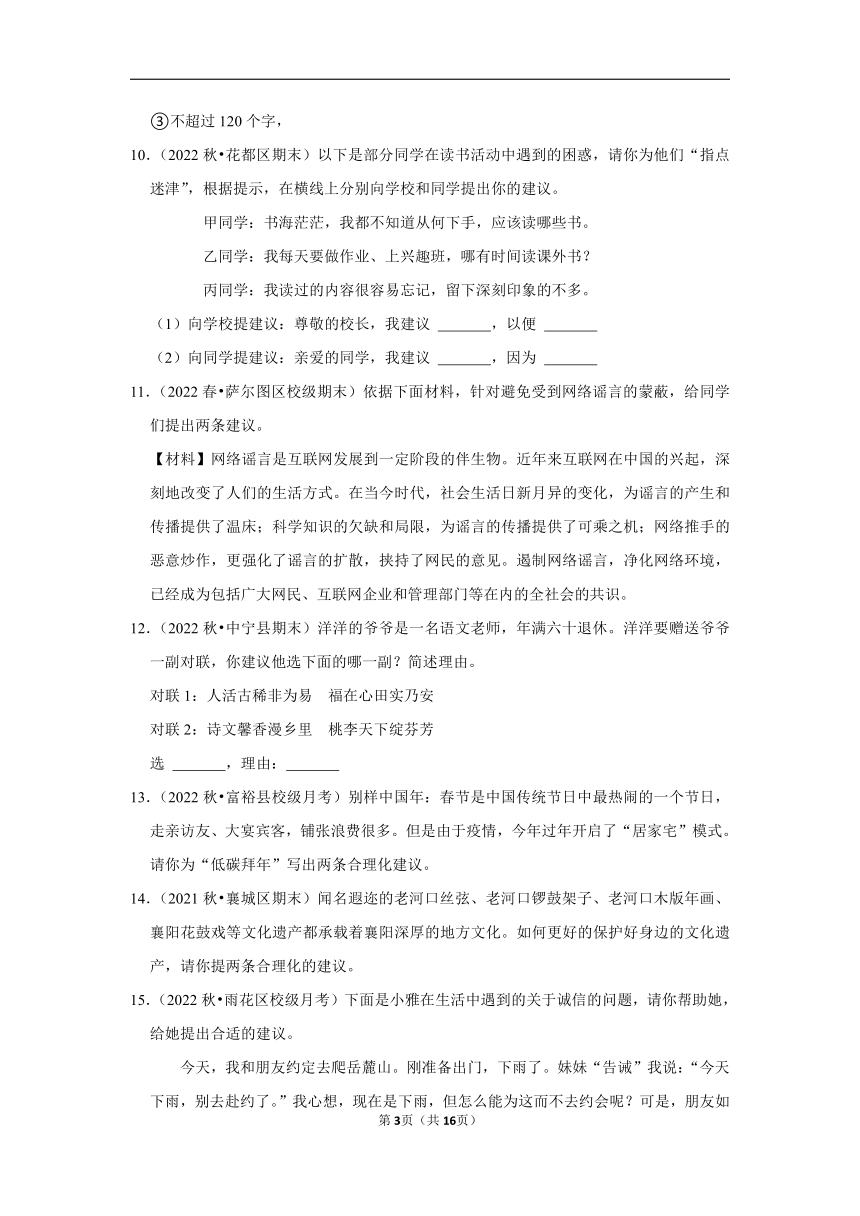 ③不超过 120 个字，

10.（2022 秋•花都区期末）以下是部分同学在读书活动中遇到的困惑，请你为他们“指点迷津”，根据提示，在横线上分别向学校和同学提出你的建议。

甲同学：书海茫茫，我都不知道从何下手，应该读哪些书。

乙同学：我每天要做作业、上兴趣班，哪有时间读课外书？

丙同学：我读过的内容很容易忘记，留下深刻印象的不多。

（1）向学校提建议：尊敬的校长，我建议 _______，以便 _______

（2）向同学提建议：亲爱的同学，我建议 _______，因为 _______

11.（2022 春•萨尔图区校级期末）依据下面材料，针对避免受到网络谣言的蒙蔽，给同学们提出两条建议。

【材料】网络谣言是互联网发展到一定阶段的伴生物。近年来互联网在中国的兴起，深刻地改变了人们的生活方式。在当今时代，社会生活日新月异的变化，为谣言的产生和传播提供了温床；科学知识的欠缺和局限，为谣言的传播提供了可乘之机；网络推手的恶意炒作，更强化了谣言的扩散，挟持了网民的意见。遏制网络谣言，净化网络环境，已经成为包括广大网民、互联网企业和管理部门等在内的全社会的共识。

12.（2022 秋•中宁县期末）洋洋的爷爷是一名语文老师，年满六十退休。洋洋要赠送爷爷一副对联，你建议他选下面的哪一副？简述理由。

对联 1：人活古稀非为易　福在心田实乃安

对联 2：诗文馨香漫乡里　桃李天下绽芬芳

选 _______，理由：_______

13.（2022 秋•富裕县校级月考）别样中国年：春节是中国传统节日中最热闹的一个节日，走亲访友、大宴宾客，铺张浪费很多。但是由于疫情，今年过年开启了“居家宅”模式。请你为“低碳拜年”写出两条合理化建议。

14.（2021 秋•襄城区期末）闻名遐迩的老河口丝弦、老河口锣鼓架子、老河口木版年画、襄阳花鼓戏等文化遗产都承载着襄阳深厚的地方文化。如何更好的保护好身边的文化遗产，请你提两条合理化的建议。

15.（2022 秋•雨花区校级月考）下面是小雅在生活中遇到的关于诚信的问题，请你帮助她，给她提出合适的建议。

今天，我和朋友约定去爬岳麓山。刚准备出门，下雨了。妹妹“告诫”我说：“今天下雨，别去赴约了。”我心想，现在是下雨，但怎么能为这而不去约会呢？可是，朋友如

第 3页（共 16页）